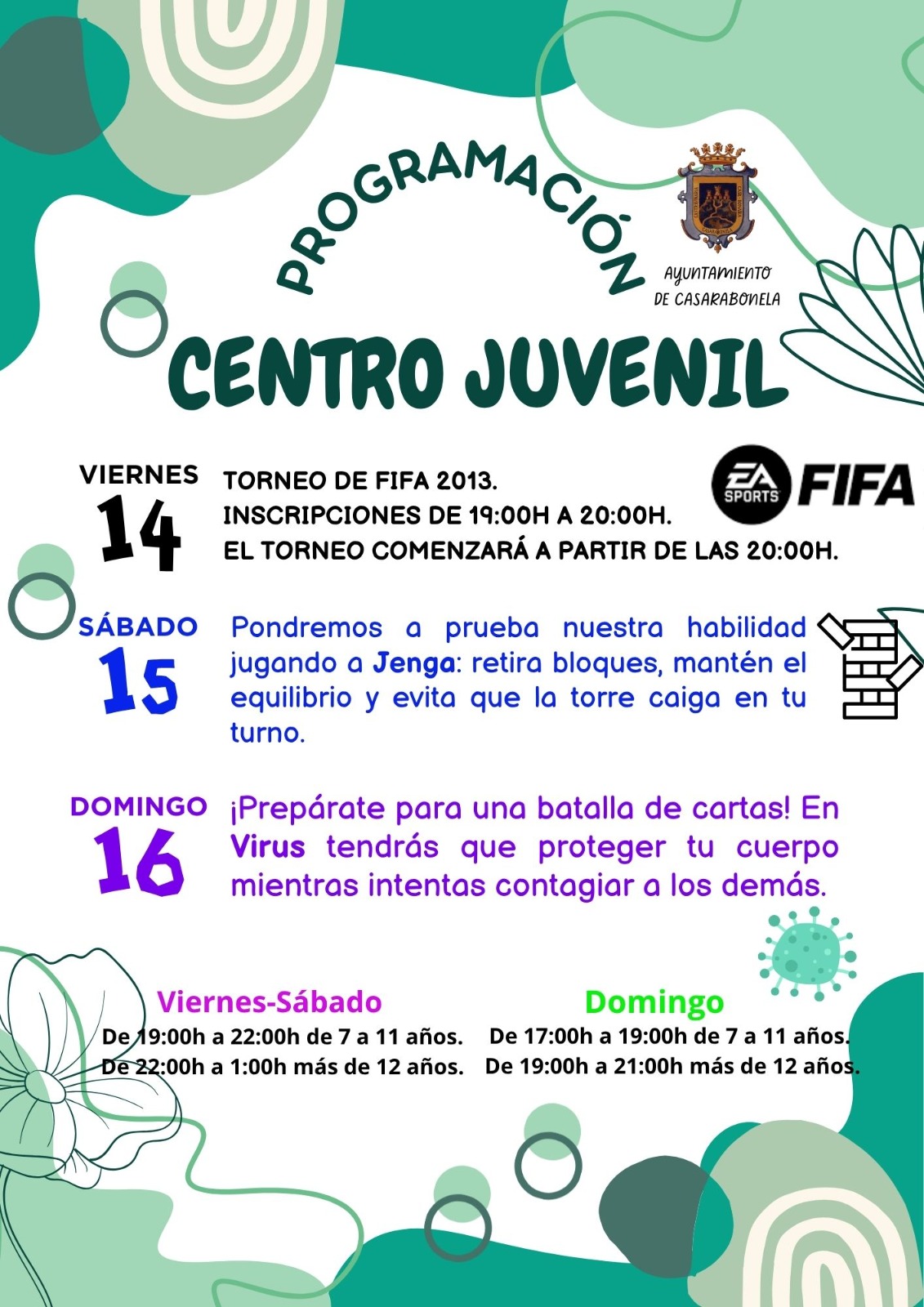 PROGRAMACIÓN

AYUNTAMIENTO DE CASARABONELA

CENTRO JUVENIL

VIERNES
14

TORNEO DE FIFA 2013.
INSCRIPCIONES DE 19:00H A 20:00H.
EL TORNEO COMENZARÁ A PARTIR DE LAS 20:00H.

EA SPORTS FIFA

SÁBADO
15

Pondremos a prueba nuestra habilidad jugando a Jenga: retira bloques, mantén el equilibrio y evita que la torre caiga en tu turno.

DOMINGO
16

¡Prepárate para una batalla de cartas! En Virus tendrás que proteger tu cuerpo mientras intentas contagiar a los demás.

Viernes-Sábado
De 19:00h a 22:00h de 7 a 11 años.
De 22:00h a 1:00h más de 12 años.

Domingo
De 17:00h a 19:00h de 7 a 11 años.
De 19:00h a 21:00h más de 12 años.